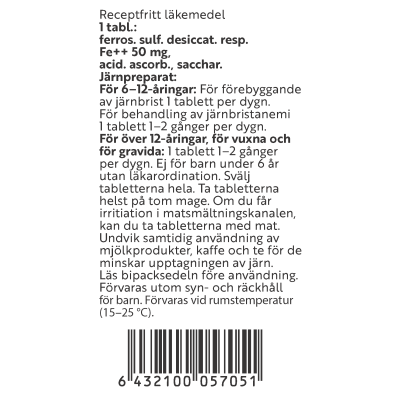 Receptfritt läkemedel
1 tabl.:
ferros. sulf. desiccat. resp.
Fe++ 50 mg,
acid. ascorb., sacchar.
Järnpreparat:

För 6–12-åringar: För förebyggande av järnbrist 1 tablett per dygn. För behandling av järnbristanemi 1 tablett 1–2 gånger per dygn. För över 12-åringar, för vuxna och för gravida: 1 tablett 1–2 gånger per dygn. Ej för barn under 6 år utan läkarordination. Svälj tabletterna hela. Ta tabletterna helst på tom mage. Om du får irritiation i matsmältningskanalen, kan du ta tabletterna med mat. Undvik samtidig användning av mjölkprodukter, kaffe och te för de minskar upptagningen av järn. Läs bipacksedeln före användning. Förvaras utom syn- och räckhåll för barn. Förvaras vid rumstemperatur (15–25 °C).

6 432100 057051